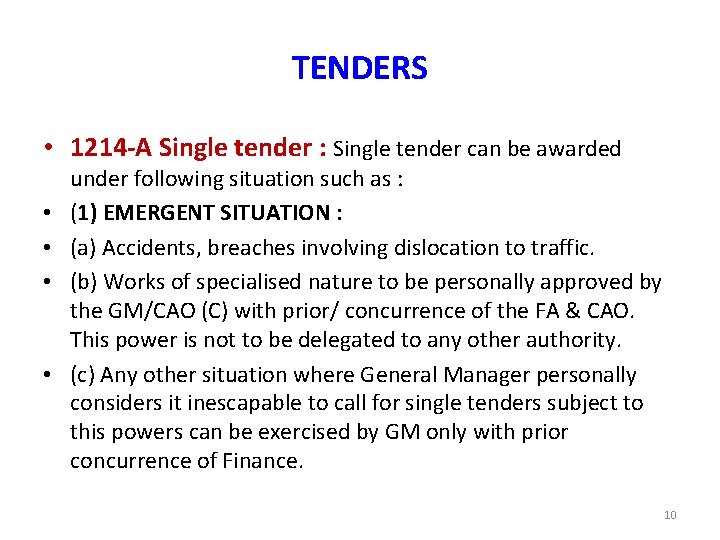 TENDERS

• 1214-A Single tender : Single tender can be awarded under following situation such as :

• (1) EMERGENT SITUATION :

• (a) Accidents, breaches involving dislocation to traffic.

• (b) Works of specialised nature to be personally approved by the GM/CAO (C) with prior/ concurrence of the FA & CAO. This power is not to be delegated to any other authority.

• (c) Any other situation where General Manager personally considers it inescapable to call for single tenders subject to this powers can be exercised by GM only with prior concurrence of Finance.

10